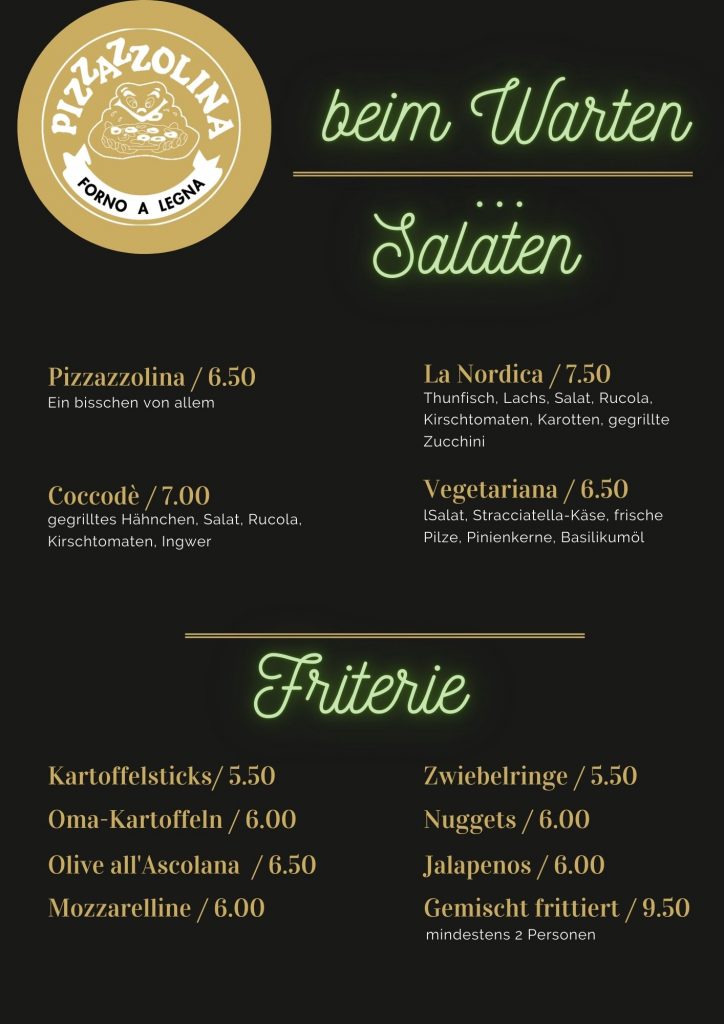 PIZZAZZOLINA
FORNO A LEGNA

beim Warten

...

Salaten

Pizzazzolina / 6.50
Ein bisschen von allem

Coccodè / 7.00
gegrilltes Hähnchen, Salat, Rucola, Kirschtomaten, Ingwer

La Nordica / 7.50
Thunfisch, Lachs, Salat, Rucola, Kirschtomaten, Karotten, gegrillte Zucchini

Vegetariana / 6.50
lSalat, Stracciatella-Käse, frische Pilze, Pinienkerne, Basilikumöl

Friterie

Kartoffelsticks/ 5.50

Oma-Kartoffeln / 6.00

Olive all'Ascolana / 6.50

Mozzarelline / 6.00

Zwiebelringe / 5.50

Nuggets / 6.00

Jalapenos / 6.00

Gemischt frittiert / 9.50
mindestens 2 Personen